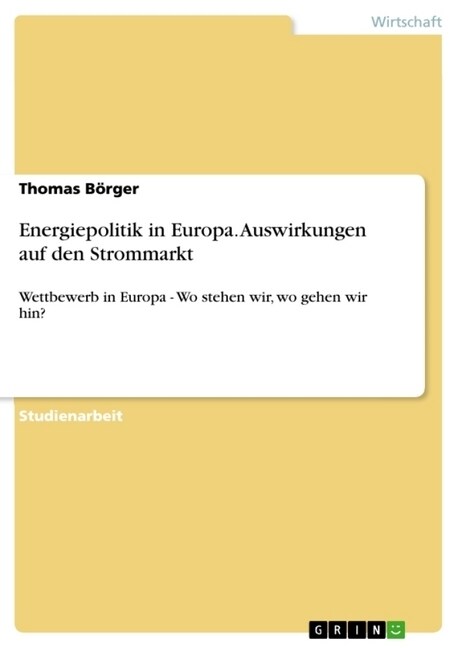 Wirtschaft

Thomas Börger

Energiepolitik in Europa. Auswirkungen auf den Strommarkt

Wettbewerb in Europa - Wo stehen wir, wo gehen wir hin?

Studienarbeit

GRIN